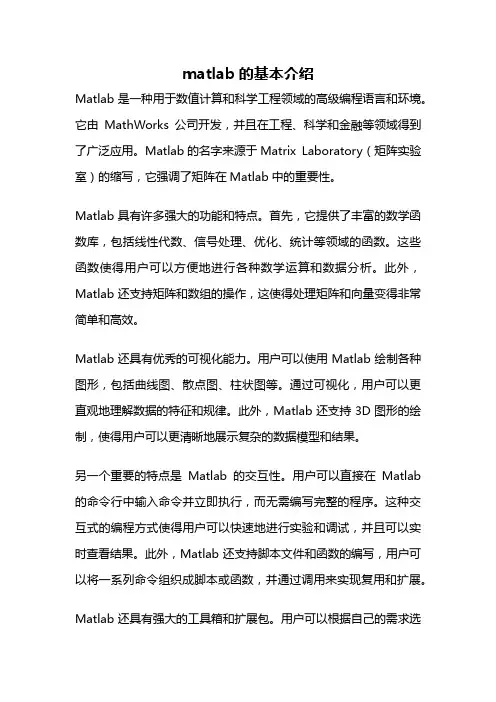 matlab 的基本介绍

Matlab 是一种用于数值计算和科学工程领域的高级编程语言和环境。它由 MathWorks 公司开发，并且在工程、科学和金融等领域得到了广泛应用。Matlab 的名字来源于 Matrix Laboratory（矩阵实验室）的缩写，它强调了矩阵在 Matlab 中的重要性。

Matlab 具有许多强大的功能和特点。首先，它提供了丰富的数学函数库，包括线性代数、信号处理、优化、统计等领域的函数。这些函数使得用户可以方便地进行各种数学运算和数据分析。此外，Matlab 还支持矩阵和数组的操作，这使得处理矩阵和向量变得非常简单和高效。

Matlab 还具有优秀的可视化能力。用户可以使用 Matlab 绘制各种图形，包括曲线图、散点图、柱状图等。通过可视化，用户可以更直观地理解数据的特征和规律。此外，Matlab 还支持 3D 图形的绘制，使得用户可以更清晰地展示复杂的数据模型和结果。

另一个重要的特点是 Matlab 的交互性。用户可以直接在 Matlab 的命令行中输入命令并立即执行，而无需编写完整的程序。这种交互式的编程方式使得用户可以快速地进行实验和调试，并且可以实时查看结果。此外，Matlab 还支持脚本文件和函数的编写，用户可以将一系列命令组织成脚本或函数，并通过调用来实现复用和扩展。

Matlab 还具有强大的工具箱和扩展包。用户可以根据自己的需求选